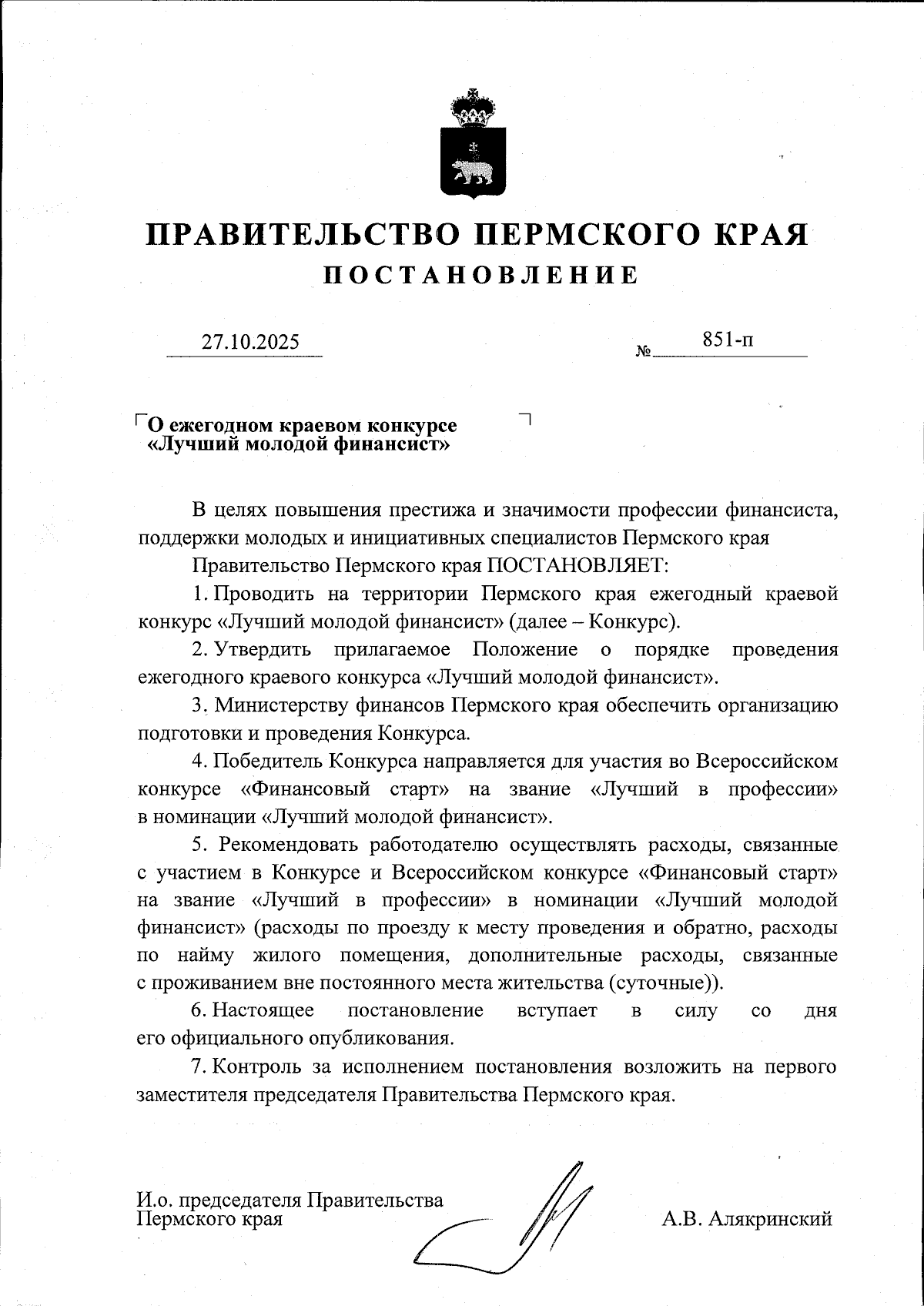 ПРАВИТЕЛЬСТВО ПЕРМСКОГО КРАЯ
ПОСТАНОВЛЕНИЕ

27.10.2025 № 851-п

О ежегодном краевом конкурсе «Лучший молодой финансист»

В целях повышения престижа и значимости профессии финансиста, поддержки молодых и инициативных специалистов Пермского края

Правительство Пермского края ПОСТАНОВЛЯЕТ:

1. Проводить на территории Пермского края ежегодный краевой конкурс «Лучший молодой финансист» (далее – Конкурс).

2. Утвердить прилагаемое Положение о порядке проведения ежегодного краевого конкурса «Лучший молодой финансист».

3. Министерству финансов Пермского края обеспечить организацию подготовки и проведения Конкурса.

4. Победитель Конкурса направляется для участия во Всероссийском конкурсе «Финансовый старт» на звание «Лучший в профессии» в номинации «Лучший молодой финансист».

5. Рекомендовать работодателю осуществлять расходы, связанные с участием в Конкурсе и Всероссийском конкурсе «Финансовый старт» на звание «Лучший в профессии» в номинации «Лучший молодой финансист» (расходы по проезду к месту проведения и обратно, расходы по найму жилого помещения, дополнительные расходы, связанные с проживанием вне постоянного места жительства (суточные)).

6. Настоящее постановление вступает в силу со дня его официального опубликования.

7. Контроль за исполнением постановления возложить на первого заместителя председателя Правительства Пермского края.

И.о. председателя Правительства Пермского края А.В. Алякринский